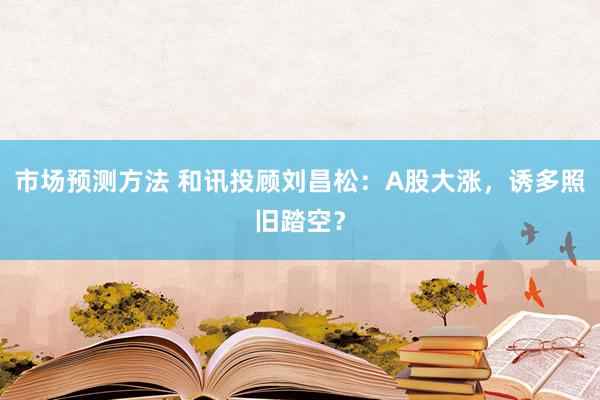 市场预测方法 和讯投顾刘昌松：A股大涨，诱多照旧踏空？